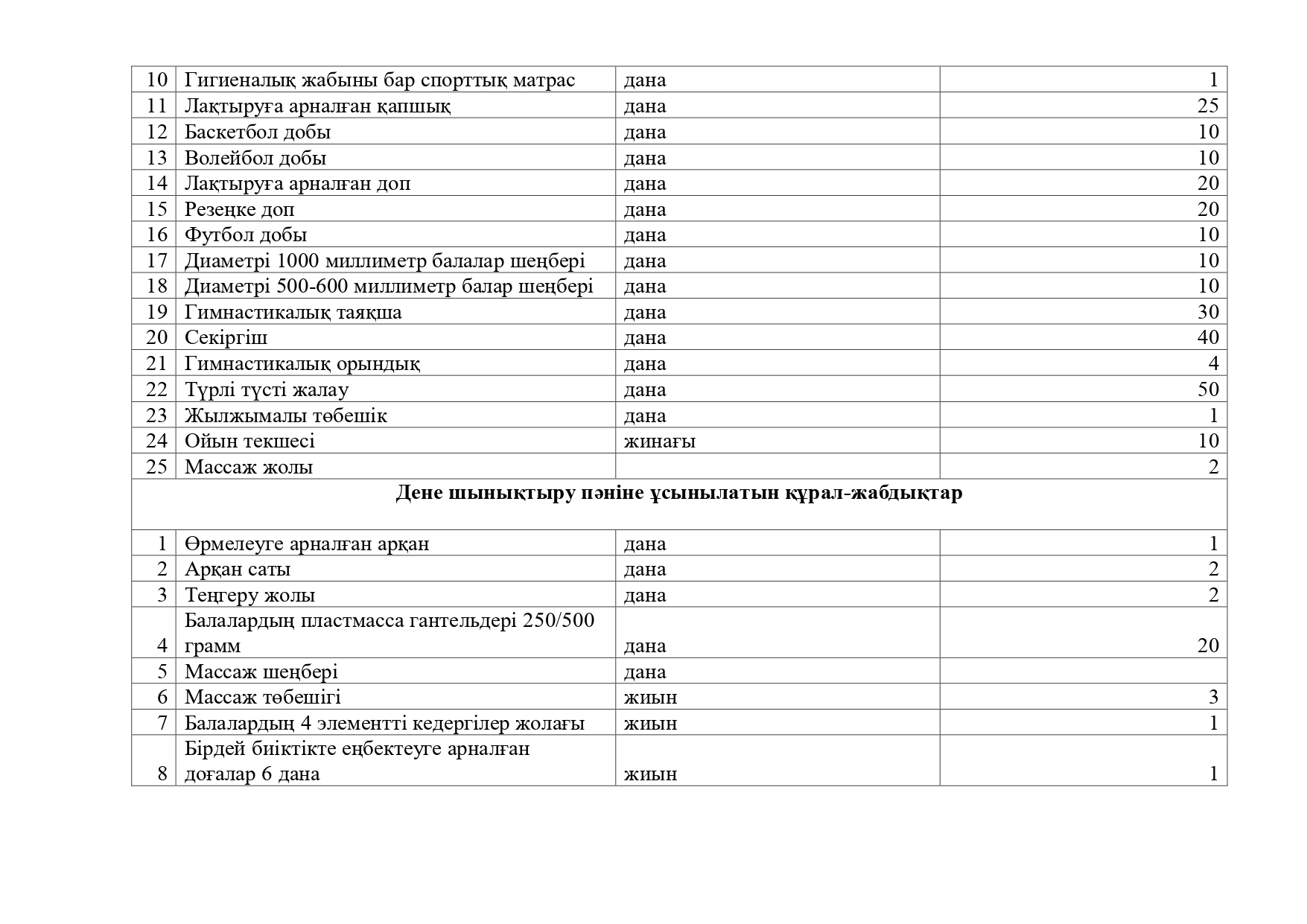 | 10 | Гигиеналық жабыны бар спорттық матрас | дана | 1 |
|---|---|---|---|
| 11 | Лақтыруға арналған қапшық | дана | 25 |
| 12 | Баскетбол добы | дана | 10 |
| 13 | Волейбол добы | дана | 10 |
| 14 | Лақтыруға арналған доп | дана | 20 |
| 15 | Резеңке доп | дана | 20 |
| 16 | Футбол добы | дана | 10 |
| 17 | Диаметрі 1000 миллиметр балалар шеңбері | дана | 10 |
| 18 | Диаметрі 500-600 миллиметр балар шеңбері | дана | 10 |
| 19 | Гимнастикалық таяқша | дана | 30 |
| 20 | Секіргіш | дана | 40 |
| 21 | Гимнастикалық орындық | дана | 4 |
| 22 | Түрлі түсті жалау | дана | 50 |
| 23 | Жылжымалы төбешік | дана | 1 |
| 24 | Ойын текшесі | жинағы | 10 |
| 25 | Массаж жолы | | 2 |
| Дене шынықтыру пәніне ұсынылатын құрал-жабдықтар | | | |
| 1 | Өрмелеуге арналған арқан | дана | 1 |
| 2 | Арқан саты | дана | 2 |
| 3 | Теңгеру жолы | дана | 2 |
| 4 | Балалардың пластмасса гантельдері 250/500 грамм | дана | 20 |
| 5 | Массаж шеңбері | дана | |
| 6 | Массаж төбешігі | жиын | 3 |
| 7 | Балалардың 4 элементті кедергілер жолағы | жиын | 1 |
| 8 | Бірдей биіктікте еңбектеуге арналған доғалар 6 дана | жиын | 1 |